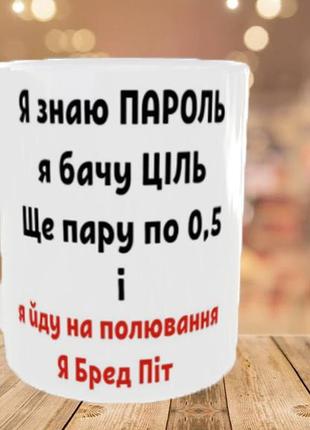 Я знаю ПАРОЛЬ
я бачу ЦІЛЬ
Ще пару по 0,5
і
я йду на полювання
Я Бред Піт